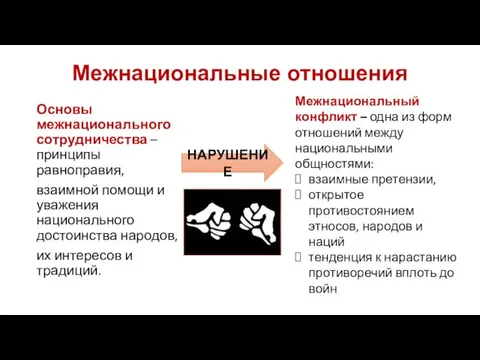 Межнациональные отношения

Основы межнационального сотрудничества – принципы равноправия,

взаимной помощи и уважения национального достоинства народов,

их интересов и традиций.

НАРУШЕНИЕ

Межнациональный конфликт – одна из форм отношений между национальными общностями:
взаимные претензии,
открытое противостоянием этносов, народов и наций
тенденция к нарастанию противоречий вплоть до войн